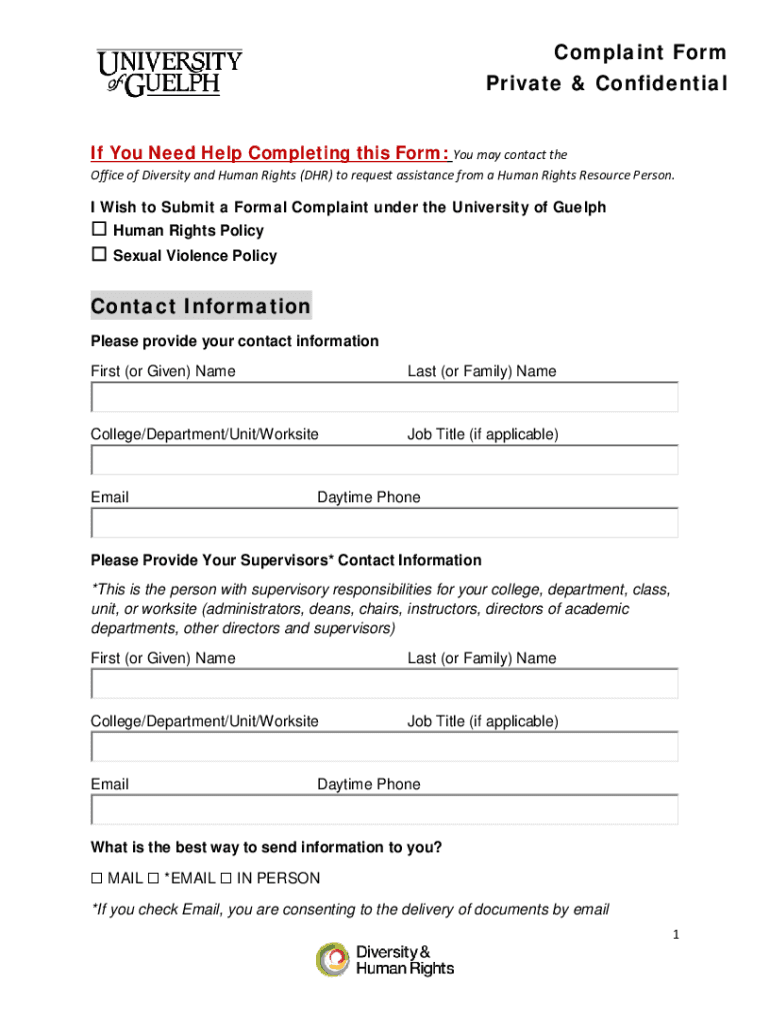 UNIVERSITY of GUELPH

Complaint Form
Private & Confidential

If You Need Help Completing this Form: You may contact the Office of Diversity and Human Rights (DHR) to request assistance from a Human Rights Resource Person.

I Wish to Submit a Formal Complaint under the University of Guelph
☐ Human Rights Policy
☐ Sexual Violence Policy

Contact Information

Please provide your contact information

First (or Given) Name Last (or Family) Name

College/Department/Unit/Worksite Job Title (if applicable)

Email Daytime Phone

Please Provide Your Supervisors* Contact Information

*This is the person with supervisory responsibilities for your college, department, class, unit, or worksite (administrators, deans, chairs, instructors, directors of academic departments, other directors and supervisors)

First (or Given) Name Last (or Family) Name

College/Department/Unit/Worksite Job Title (if applicable)

Email Daytime Phone

What is the best way to send information to you?

☐ MAIL ☐ *EMAIL ☐ IN PERSON

*If you check Email, you are consenting to the delivery of documents by email

1

Diversity & Human Rights